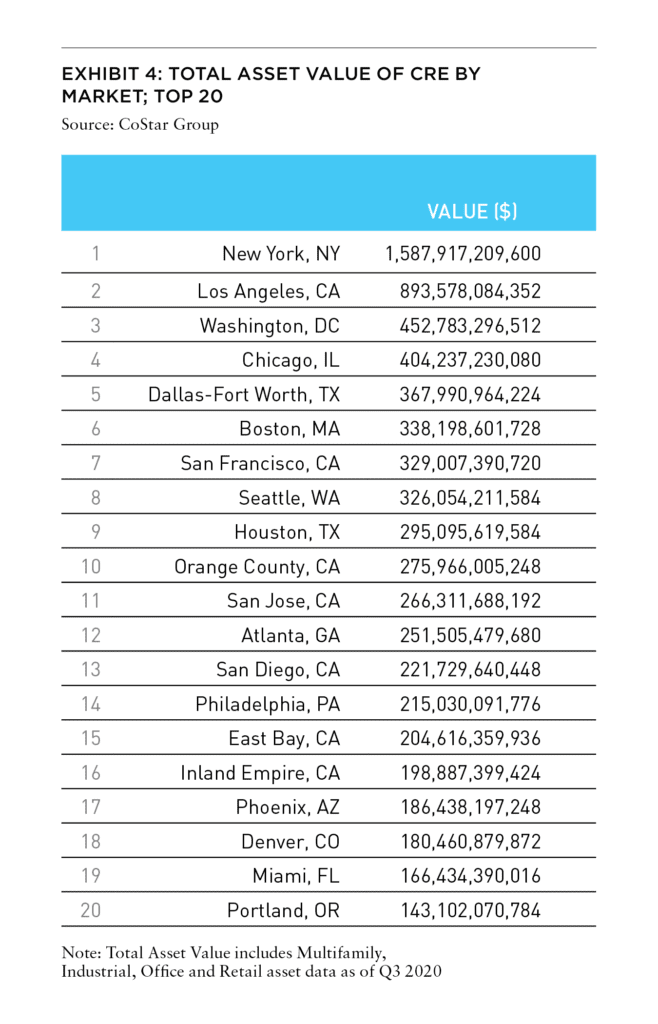 EXHIBIT 4: TOTAL ASSET VALUE OF CRE BY MARKET; TOP 20

Source: CoStar Group

| | | VALUE ($) |
|---|---|---|
| 1 | New York, NY | 1,587,917,209,600 |
| 2 | Los Angeles, CA | 893,578,084,352 |
| 3 | Washington, DC | 452,783,296,512 |
| 4 | Chicago, IL | 404,237,230,080 |
| 5 | Dallas-Fort Worth, TX | 367,990,964,224 |
| 6 | Boston, MA | 338,198,601,728 |
| 7 | San Francisco, CA | 329,007,390,720 |
| 8 | Seattle, WA | 326,054,211,584 |
| 9 | Houston, TX | 295,095,619,584 |
| 10 | Orange County, CA | 275,966,005,248 |
| 11 | San Jose, CA | 266,311,688,192 |
| 12 | Atlanta, GA | 251,505,479,680 |
| 13 | San Diego, CA | 221,729,640,448 |
| 14 | Philadelphia, PA | 215,030,091,776 |
| 15 | East Bay, CA | 204,616,359,936 |
| 16 | Inland Empire, CA | 198,887,399,424 |
| 17 | Phoenix, AZ | 186,438,197,248 |
| 18 | Denver, CO | 180,460,879,872 |
| 19 | Miami, FL | 166,434,390,016 |
| 20 | Portland, OR | 143,102,070,784 |

Note: Total Asset Value includes Multifamily, Industrial, Office and Retail asset data as of Q3 2020